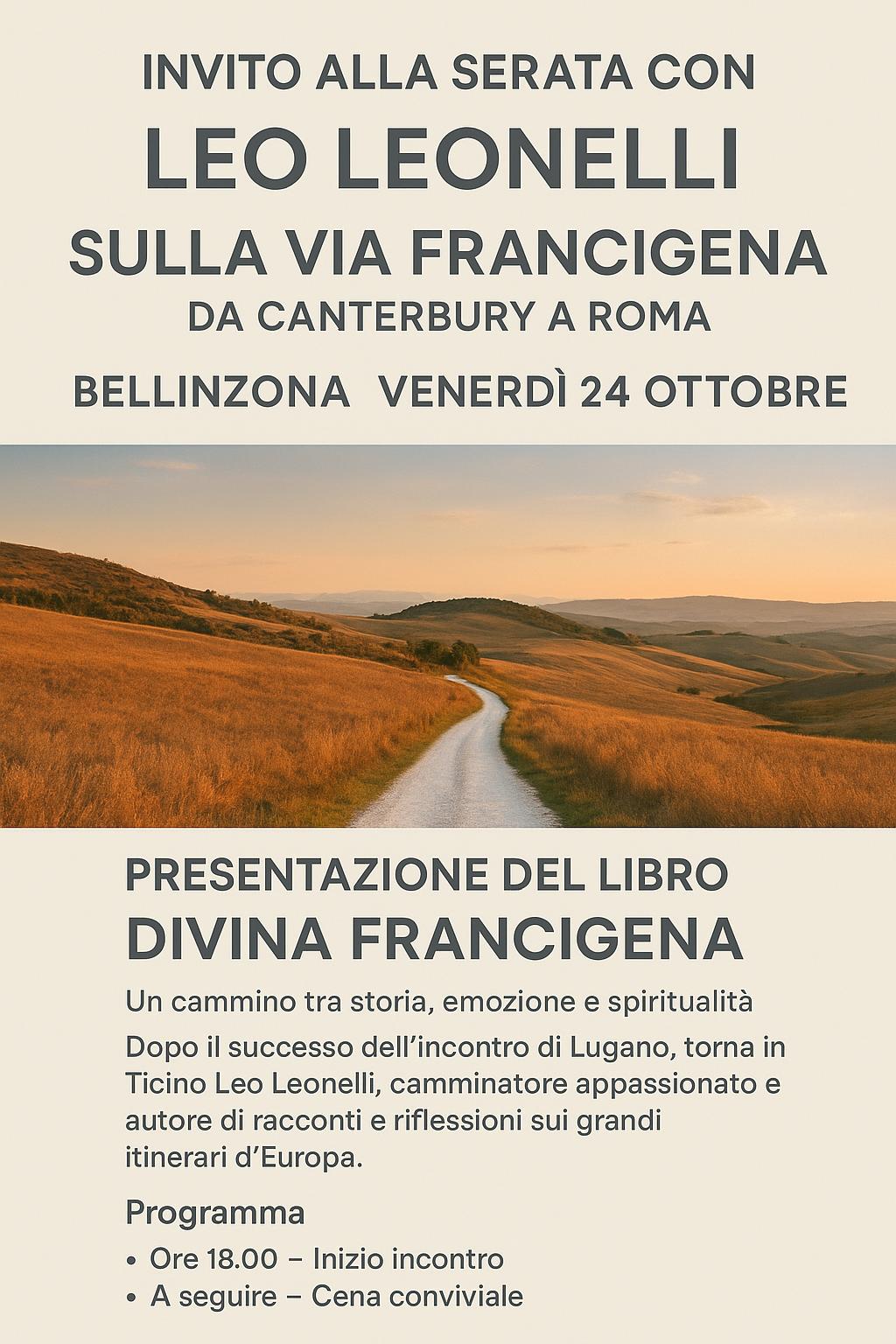 INVITO ALLA SERATA CON

LEO LEONELLI

SULLA VIA FRANCIGENA

DA CANTERBURY A ROMA

BELLINZONA VENERDÌ 24 OTTOBRE

PRESENTAZIONE DEL LIBRO

DIVINA FRANCIGENA

Un cammino tra storia, emozione e spiritualità

Dopo il successo dell'incontro di Lugano, torna in Ticino Leo Leonelli, camminatore appassionato e autore di racconti e riflessioni sui grandi itinerari d'Europa.

Programma

• Ore 18.00 – Inizio incontro
• A seguire – Cena conviviale